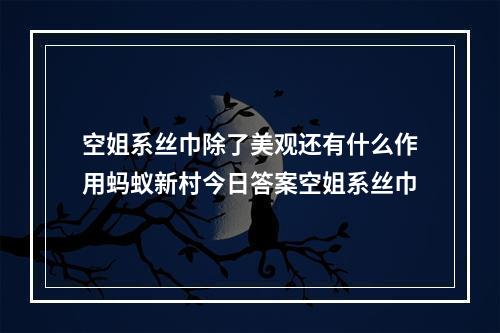 空姐系丝巾除了美观还有什么作用蚂蚁新村今日答案空姐系丝巾